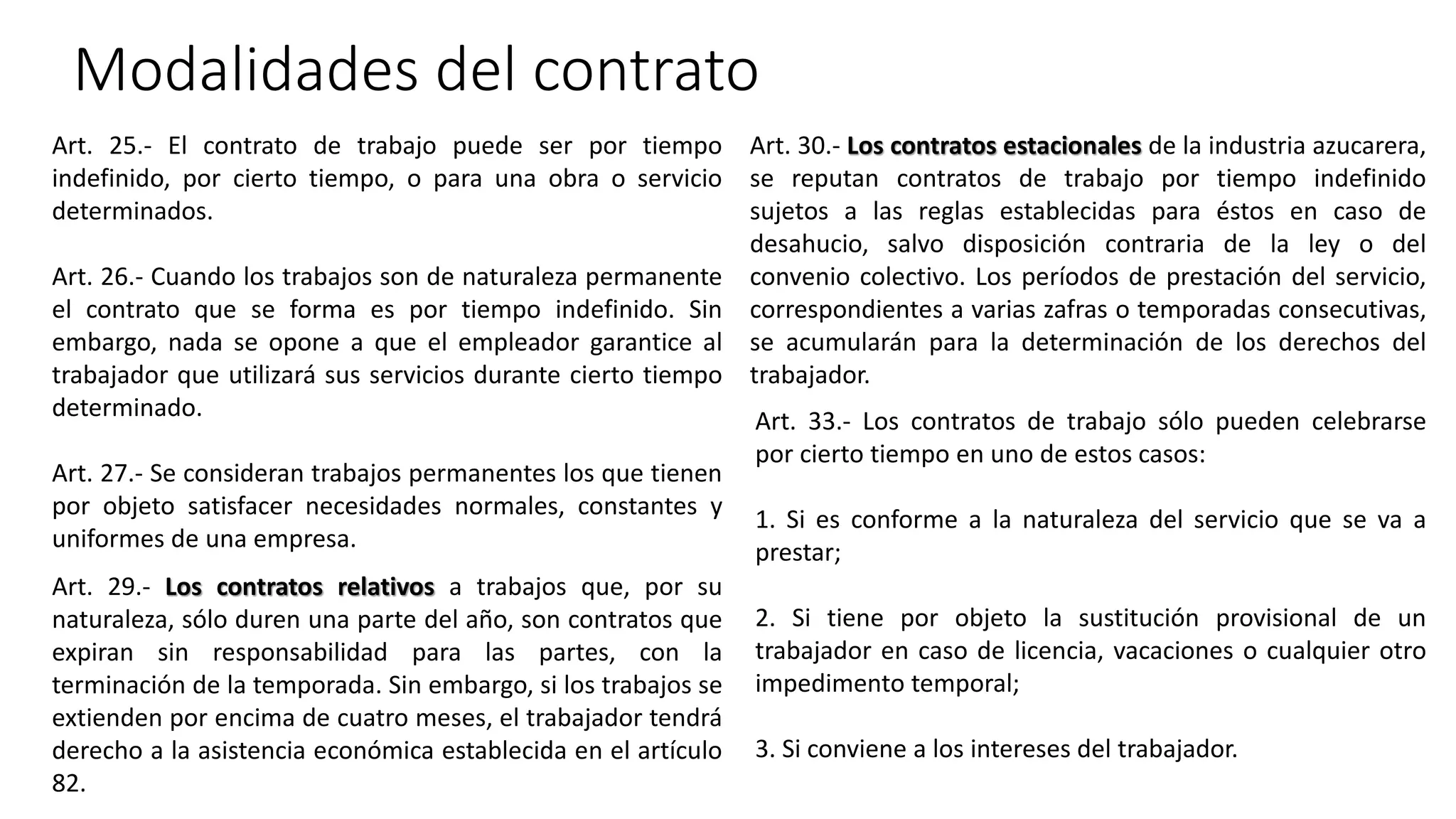 Modalidades del contrato

Art. 25.- El contrato de trabajo puede ser por tiempo indefinido, por cierto tiempo, o para una obra o servicio determinados.

Art. 26.- Cuando los trabajos son de naturaleza permanente el contrato que se forma es por tiempo indefinido. Sin embargo, nada se opone a que el empleador garantice al trabajador que utilizará sus servicios durante cierto tiempo determinado.

Art. 27.- Se consideran trabajos permanentes los que tienen por objeto satisfacer necesidades normales, constantes y uniformes de una empresa.

Art. 29.- Los contratos relativos a trabajos que, por su naturaleza, sólo duren una parte del año, son contratos que expiran sin responsabilidad para las partes, con la terminación de la temporada. Sin embargo, si los trabajos se extienden por encima de cuatro meses, el trabajador tendrá derecho a la asistencia económica establecida en el artículo 82.

Art. 30.- Los contratos estacionales de la industria azucarera, se reputan contratos de trabajo por tiempo indefinido sujetos a las reglas establecidas para éstos en caso de desahucio, salvo disposición contraria de la ley o del convenio colectivo. Los períodos de prestación del servicio, correspondientes a varias zafras o temporadas consecutivas, se acumularán para la determinación de los derechos del trabajador.

Art. 33.- Los contratos de trabajo sólo pueden celebrarse por cierto tiempo en uno de estos casos:

1. Si es conforme a la naturaleza del servicio que se va a prestar;

2. Si tiene por objeto la sustitución provisional de un trabajador en caso de licencia, vacaciones o cualquier otro impedimento temporal;

3. Si conviene a los intereses del trabajador.